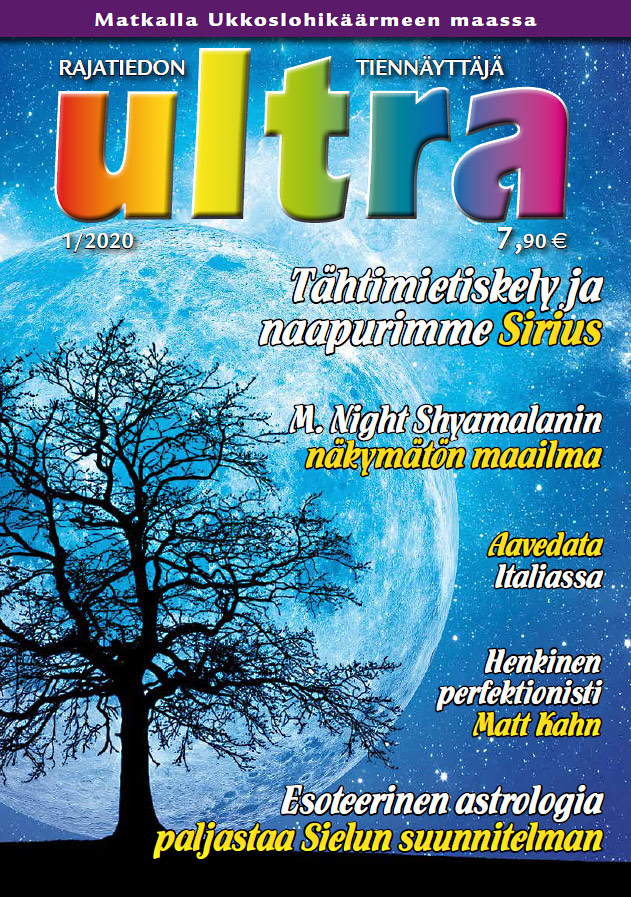 Matkalla Ukkoslohikäärmeen maassa

RAJATIEDON TIENNÄYTTÄJÄ

ultra

1/2020

7,90 €

Tähtimietiskely ja naapurimme Sirius

M. Night Shyamalanin näkymätön maailma

Aavedata Italiassa

Henkinen perfektionisti Matt Kahn

Esoteerinen astrologia paljastaa Sielun suunnitelman